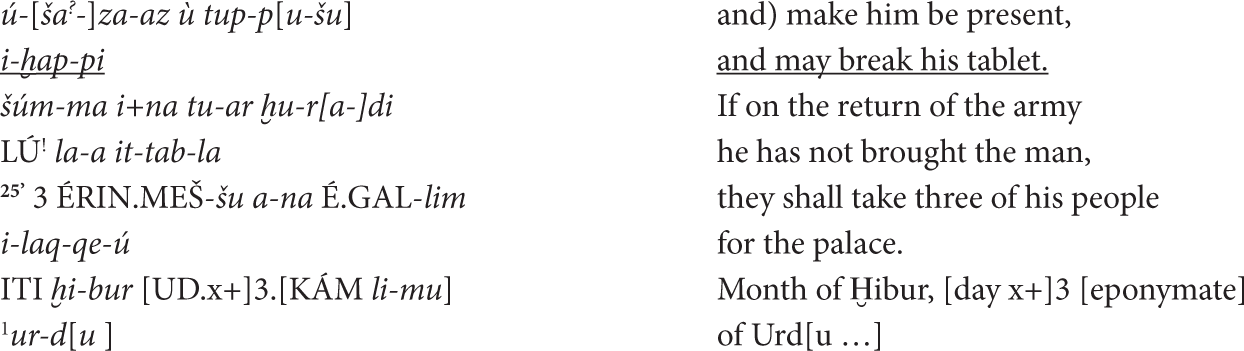 ú-[ša?-]za-az ù tup-p[u-šu]
i-ḫap-pi
šúm-ma i+na tu-ar ḫu-r[a-]di
LÚ! la-a it-tab-la
25' 3 ÉRIN.MEŠ-šu a-na É.GAL-lim
i-laq-qe-ú
ITI ḫi-bur [UD.x+]3.[KÁM li-mu]
1ur-d[u ]

and) make him be present,
and may break his tablet.
If on the return of the army
he has not brought the man,
they shall take three of his people
for the palace.
Month of Ḫibur, [day x+]3 [eponymate]
of Urd[u …]